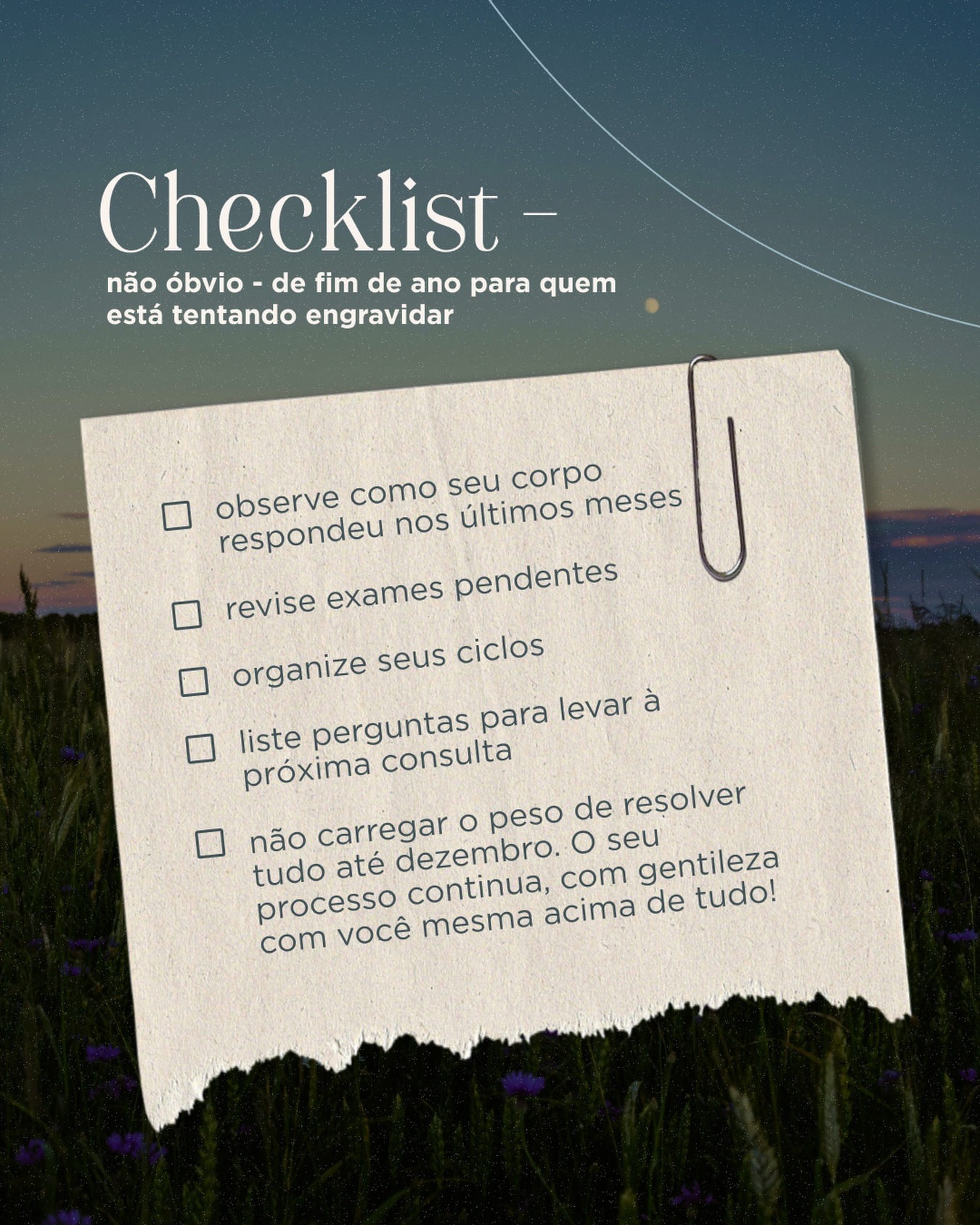 Checklist -

não óbvio - de fim de ano para quem está tentando engravidar

☐ observe como seu corpo respondeu nos últimos meses

☐ revise exames pendentes

☐ organize seus ciclos

☐ liste perguntas para levar à próxima consulta

☐ não carregar o peso de resolver tudo até dezembro. O seu processo continua, com gentileza com você mesma acima de tudo!